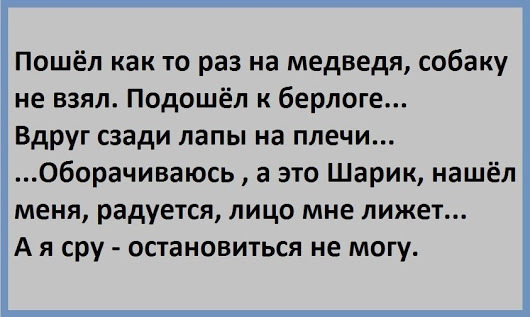 Пошёл как то раз на медведя, собаку не взял. Подошёл к берлоге...
Вдруг сзади лапы на плечи...
...Оборачиваюсь , а это Шарик, нашёл меня, радуется, лицо мне лижет...
А я сру - остановиться не могу.